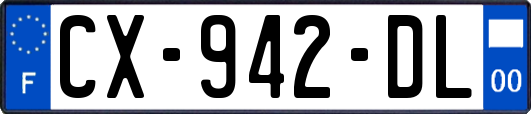 F
CX-942-DL
00